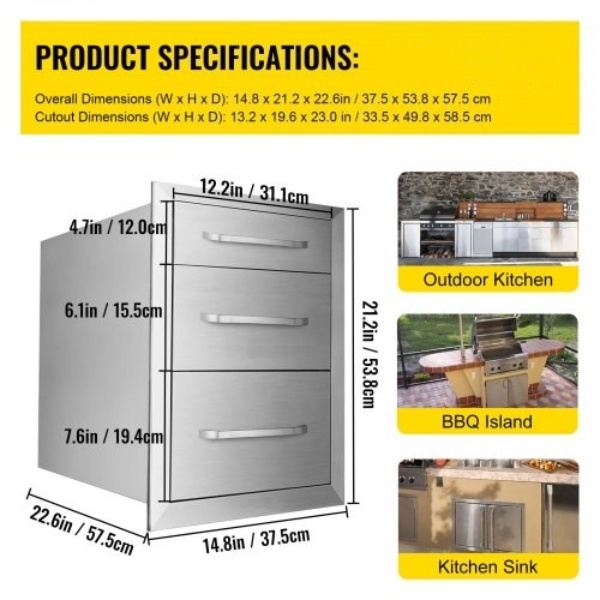 PRODUCT SPECIFICATIONS:

Overall Dimensions (W x H x D): 14.8 x 21.2 x 22.6in / 37.5 x 53.8 x 57.5 cm
Cutout Dimensions (W x H x D): 13.2 x 19.6 x 23.0 in / 33.5 x 49.8 x 58.5 cm

12.2in / 31.1cm

4.7in / 12.0cm

6.1in / 15.5cm

7.6in / 19.4cm

21.2in / 53.8cm

22.6in / 57.5cm

14.8in / 37.5cm

Outdoor Kitchen

BBQ Island

Kitchen Sink